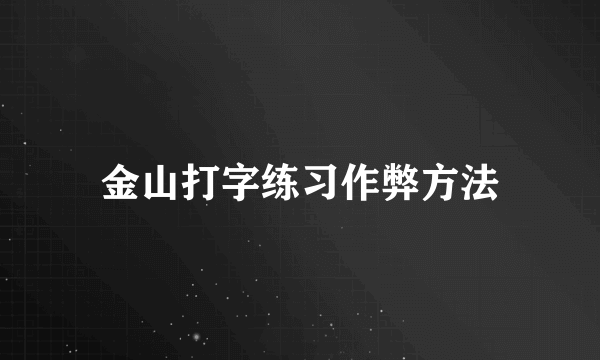 金山打字练习作弊方法